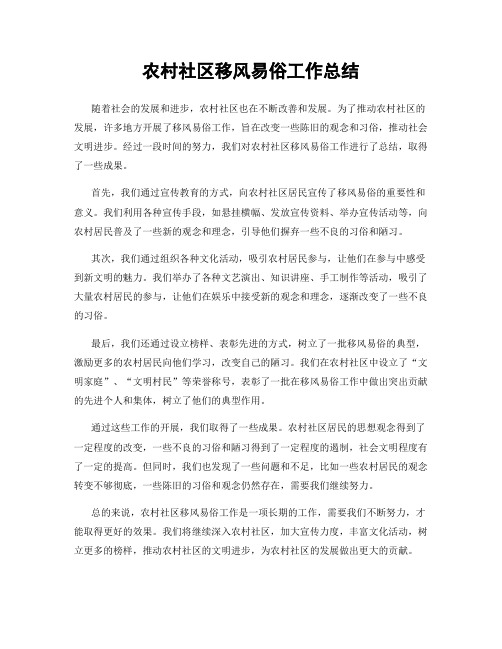 农村社区移风易俗工作总结

随着社会的发展和进步，农村社区也在不断改善和发展。为了推动农村社区的发展，许多地方开展了移风易俗工作，旨在改变一些陈旧的观念和习俗，推动社会文明进步。经过一段时间的努力，我们对农村社区移风易俗工作进行了总结，取得了一些成果。

首先，我们通过宣传教育的方式，向农村社区居民宣传了移风易俗的重要性和意义。我们利用各种宣传手段，如悬挂横幅、发放宣传资料、举办宣传活动等，向农村居民普及了一些新的观念和理念，引导他们摒弃一些不良的习俗和陋习。

其次，我们通过组织各种文化活动，吸引农村居民参与，让他们在参与中感受到新文明的魅力。我们举办了各种文艺演出、知识讲座、手工制作等活动，吸引了大量农村居民的参与，让他们在娱乐中接受新的观念和理念，逐渐改变了一些不良的习俗。

最后，我们还通过设立榜样、表彰先进的方式，树立了一批移风易俗的典型，激励更多的农村居民向他们学习，改变自己的陋习。我们在农村社区中设立了“文明家庭”、“文明村民”等荣誉称号，表彰了一批在移风易俗工作中做出突出贡献的先进个人和集体，树立了他们的典型作用。

通过这些工作的开展，我们取得了一些成果。农村社区居民的思想观念得到了一定程度的改变，一些不良的习俗和陋习得到了一定程度的遏制，社会文明程度有了一定的提高。但同时，我们也发现了一些问题和不足，比如一些农村居民的观念转变不够彻底，一些陈旧的习俗和观念仍然存在，需要我们继续努力。

总的来说，农村社区移风易俗工作是一项长期的工作，需要我们不断努力，才能取得更好的效果。我们将继续深入农村社区，加大宣传力度，丰富文化活动，树立更多的榜样，推动农村社区的文明进步，为农村社区的发展做出更大的贡献。